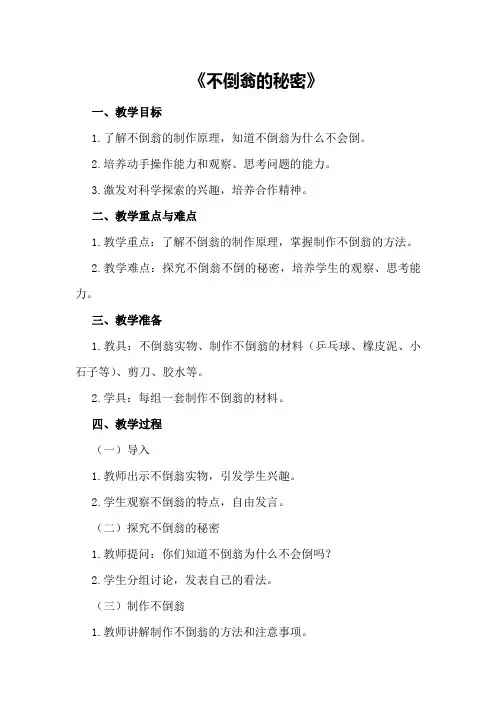 《不倒翁的秘密》

一、教学目标

1.了解不倒翁的制作原理，知道不倒翁为什么不会倒。

2.培养动手操作能力和观察、思考问题的能力。

3.激发对科学探索的兴趣，培养合作精神。

二、教学重点与难点

1.教学重点：了解不倒翁的制作原理，掌握制作不倒翁的方法。

2.教学难点：探究不倒翁不倒的秘密，培养学生的观察、思考能力。

三、教学准备

1.教具：不倒翁实物、制作不倒翁的材料（乒乓球、橡皮泥、小石子等）、剪刀、胶水等。

2.学具：每组一套制作不倒翁的材料。

四、教学过程

（一）导入

1.教师出示不倒翁实物，引发学生兴趣。

2.学生观察不倒翁的特点，自由发言。

（二）探究不倒翁的秘密

1.教师提问：你们知道不倒翁为什么不会倒吗？

2.学生分组讨论，发表自己的看法。

（三）制作不倒翁

1.教师讲解制作不倒翁的方法和注意事项。